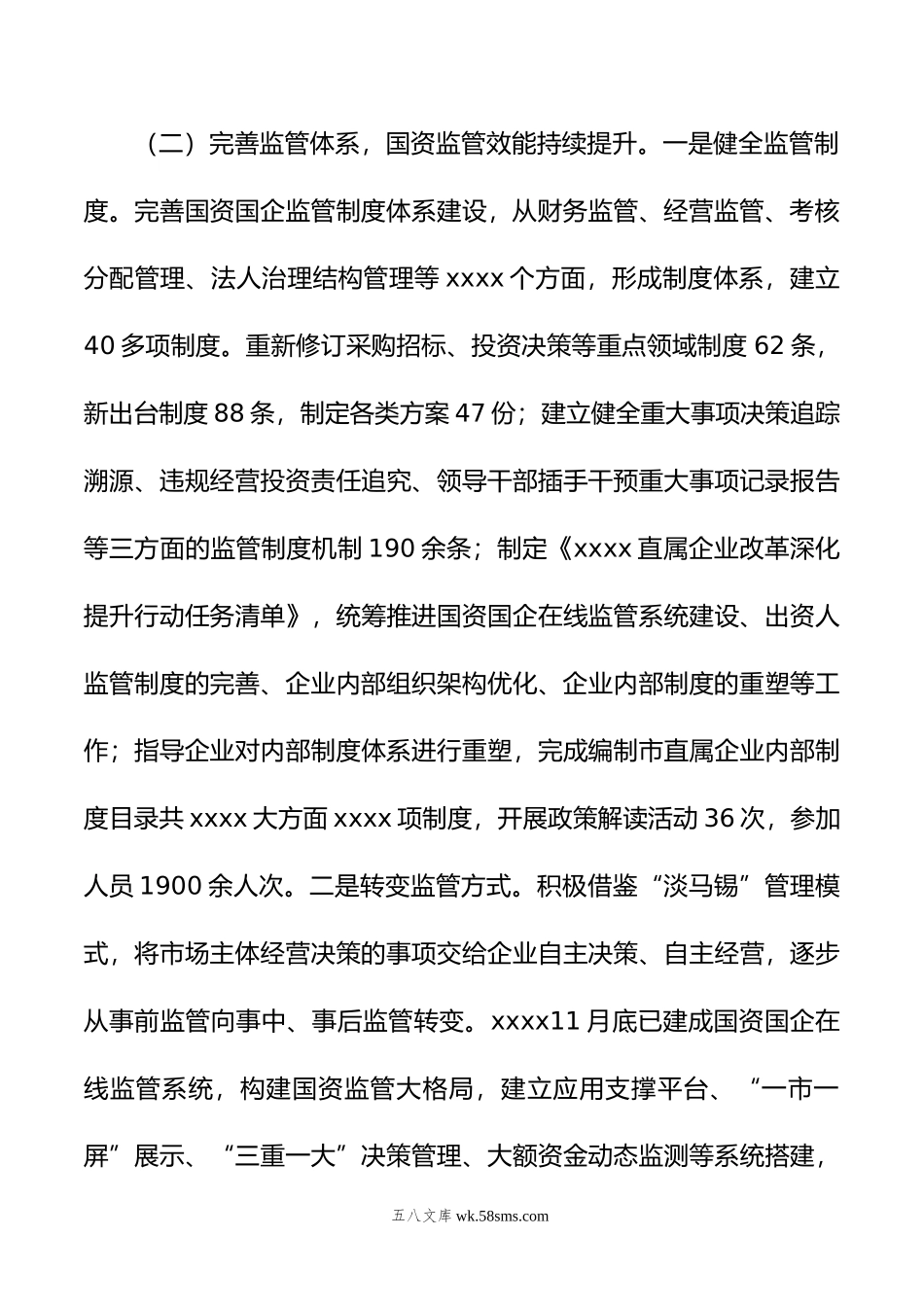 （二）完善监管体系，国资监管效能持续提升。一是健全监管制度。完善国资国企监管制度体系建设，从财务监管、经营监管、考核分配管理、法人治理结构管理等 xxxx 个方面，形成制度体系，建立 40 多项制度。重新修订采购招标、投资决策等重点领域制度 62 条，新出台制度 88 条，制定各类方案 47 份；建立健全重大事项决策追踪溯源、违规经营投资责任追究、领导干部插手干预重大事项记录报告等三方面的监管制度机制 190 余条；制定《xxxx 直属企业改革深化提升行动任务清单》，统筹推进国资国企在线监管系统建设、出资人监管制度的完善、企业内部组织架构优化、企业内部制度的重塑等工作；指导企业对内部制度体系进行重塑，完成编制市直属企业内部制度目录共 xxxx 大方面 xxxx 项制度，开展政策解读活动 36 次，参加人员 1900 余人次。二是转变监管方式。积极借鉴“淡马锡”管理模式，将市场主体经营决策的事项交给企业自主决策、自主经营，逐步从事前监管向事中、事后监管转变。xxxx11 月底已建成国资国企在线监管系统，构建国资监管大格局，建立应用支撑平台、“一市一屏”展示、“三重一大”决策管理、大额资金动态监测等系统搭建，

五八文库 wk.58sms.com